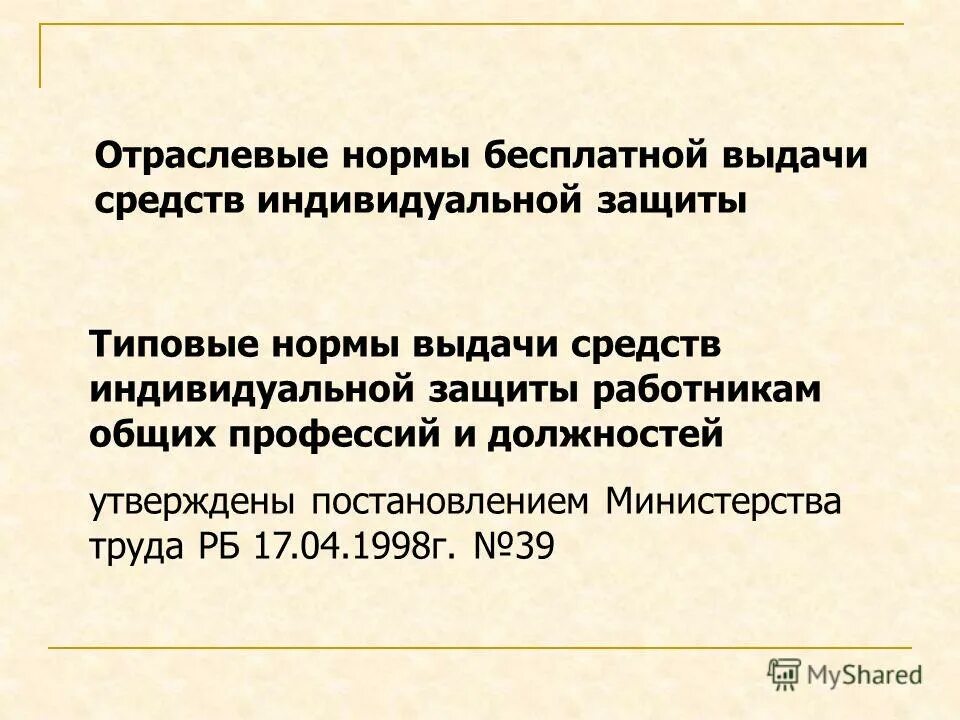 Отраслевые нормы бесплатной выдачи средств индивидуальной защиты

Типовые нормы выдачи средств индивидуальной защиты работникам общих профессий и должностей

утверждены постановлением Министерства труда РБ 17.04.1998г. №39

MyShared